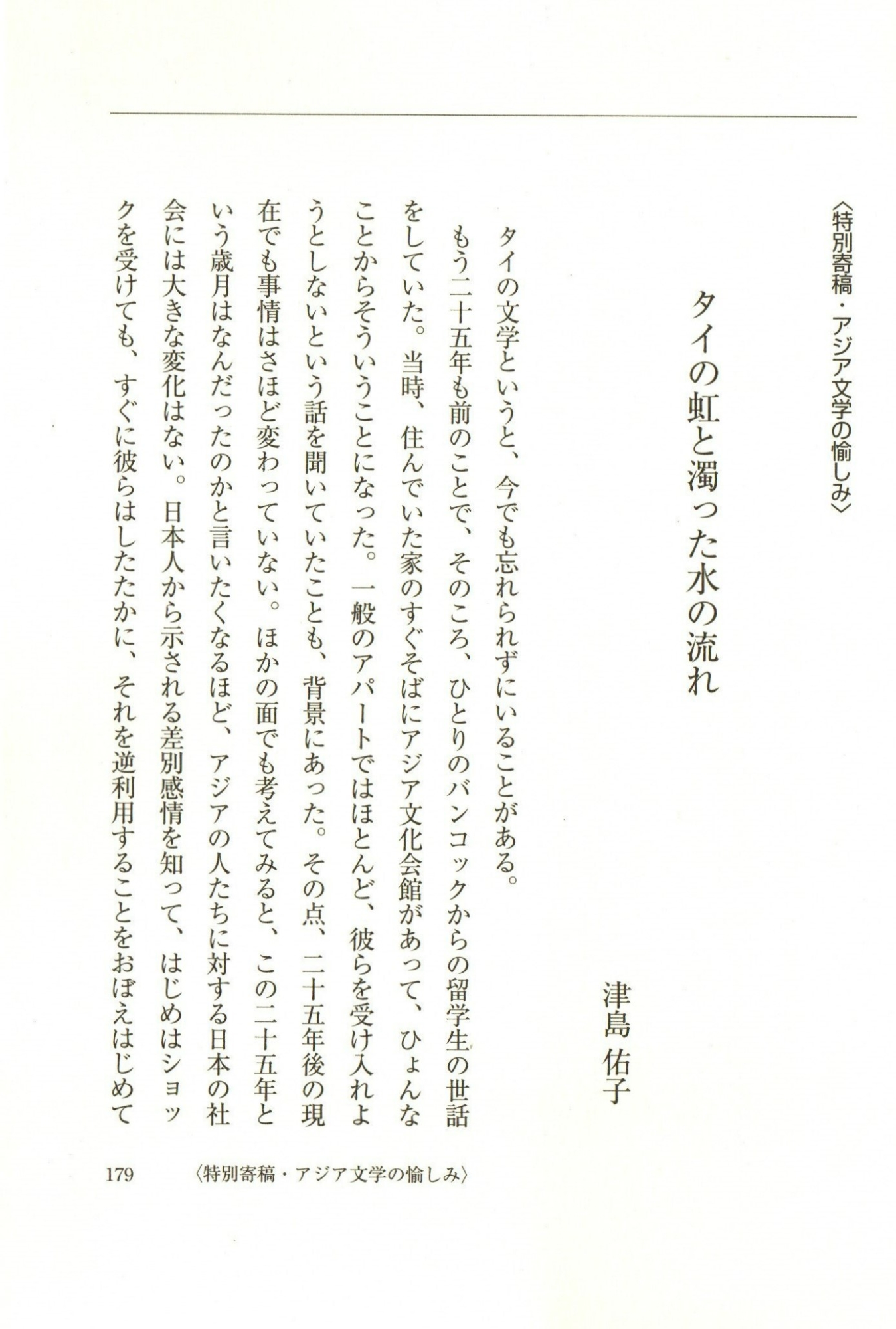 〈特別寄稿・アジア文学の愉しみ〉

タイの虹と濁った水の流れ

津島 佑子

タイの文学というと、今でも忘れられずにいることがある。

もう二十五年も前のことで、そのころ、ひとりのバンコックからの留学生の世話をしていた。当時、住んでいた家のすぐそばにアジア文化会館があって、ひょんなことからそういうことになった。一般のアパートではほとんど、彼らを受け入れようとしないという話を聞いていたことも、背景にあった。その点、二十五年後の現在でも事情はさほど変わっていない。ほかの面でも考えてみると、この二十五年という歳月はなんだったのかと言いたくなるほど、アジアの人たちに対する日本の社会には大きな変化はない。日本人から示される差別感情を知って、はじめはショックを受けても、すぐに彼らはしたたかに、それを逆利用することをおぼえはじめて

179 〈特別寄稿・アジア文学の愉しみ〉